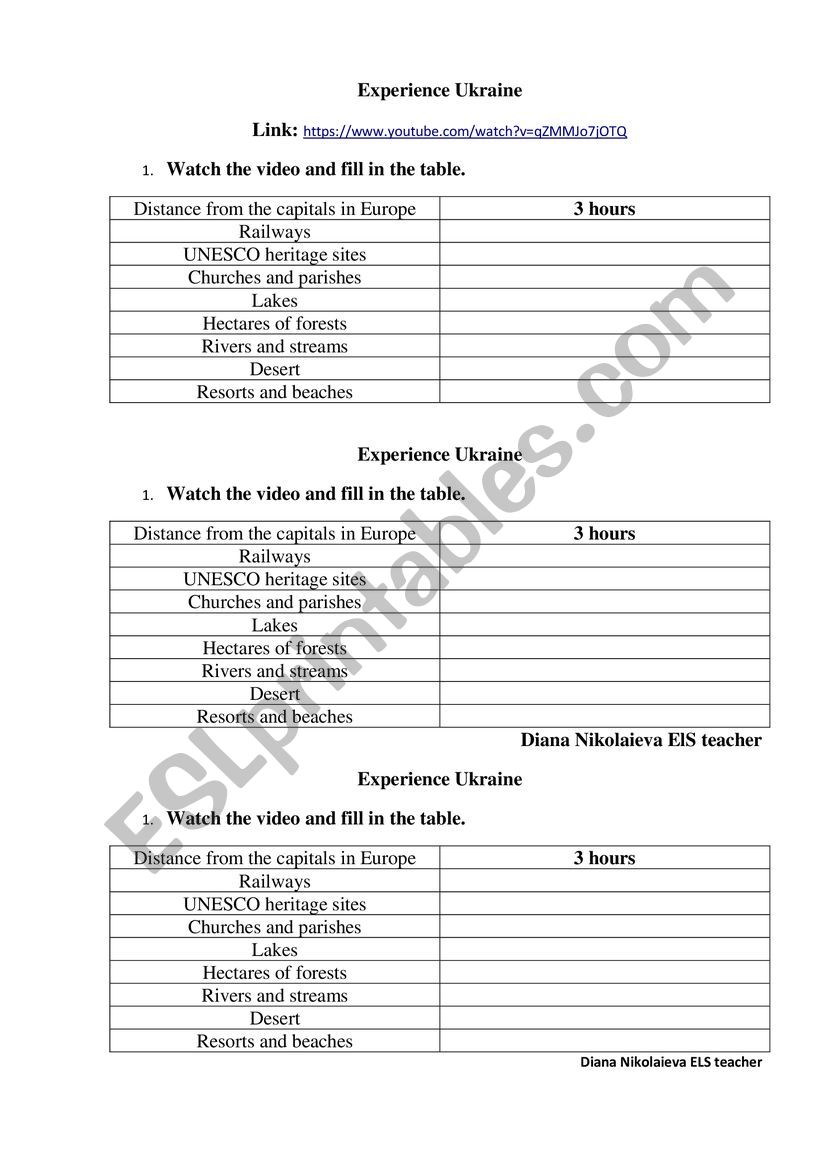 Experience Ukraine

Link: https://www.youtube.com/watch?v=qZMMJo7jOTQ

1. Watch the video and fill in the table.

| Distance from the capitals in Europe | 3 hours |
|---|---|
| Railways | |
| UNESCO heritage sites | |
| Churches and parishes | |
| Lakes | |
| Hectares of forests | |
| Rivers and streams | |
| Desert | |
| Resorts and beaches | |

Experience Ukraine

1. Watch the video and fill in the table.

| Distance from the capitals in Europe | 3 hours |
|---|---|
| Railways | |
| UNESCO heritage sites | |
| Churches and parishes | |
| Lakes | |
| Hectares of forests | |
| Rivers and streams | |
| Desert | |
| Resorts and beaches | |

Diana Nikolaieva ElS teacher

Experience Ukraine

1. Watch the video and fill in the table.

| Distance from the capitals in Europe | 3 hours |
|---|---|
| Railways | |
| UNESCO heritage sites | |
| Churches and parishes | |
| Lakes | |
| Hectares of forests | |
| Rivers and streams | |
| Desert | |
| Resorts and beaches | |

Diana Nikolaieva ELS teacher

ESLprintables.com